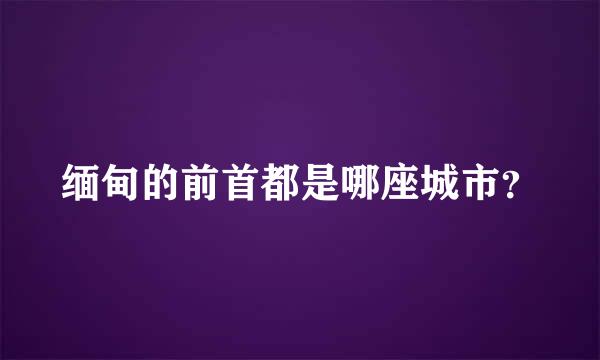 缅甸的前首都是哪座城市?